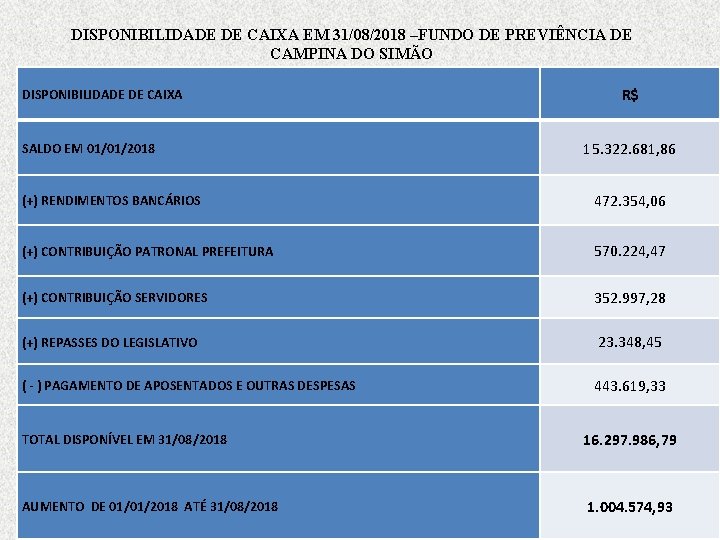 DISPONIBILIDADE DE CAIXA EM 31/08/2018 –FUNDO DE PREVIÊNCIA DE CAMPINA DO SIMÃO

| DISPONIBILIDADE DE CAIXA | R$ |
|---|---|
| SALDO EM 01/01/2018 | 15.322.681,86 |
| (+) RENDIMENTOS BANCÁRIOS | 472.354,06 |
| (+) CONTRIBUIÇÃO PATRONAL PREFEITURA | 570.224,47 |
| (+) CONTRIBUIÇÃO SERVIDORES | 352.997,28 |
| (+) REPASSES DO LEGISLATIVO | 23.348,45 |
| ( - ) PAGAMENTO DE APOSENTADOS E OUTRAS DESPESAS | 443.619,33 |
| TOTAL DISPONÍVEL EM 31/08/2018 | 16.297.986,79 |
| AUMENTO DE 01/01/2018 ATÉ 31/08/2018 | 1.004.574,93 |